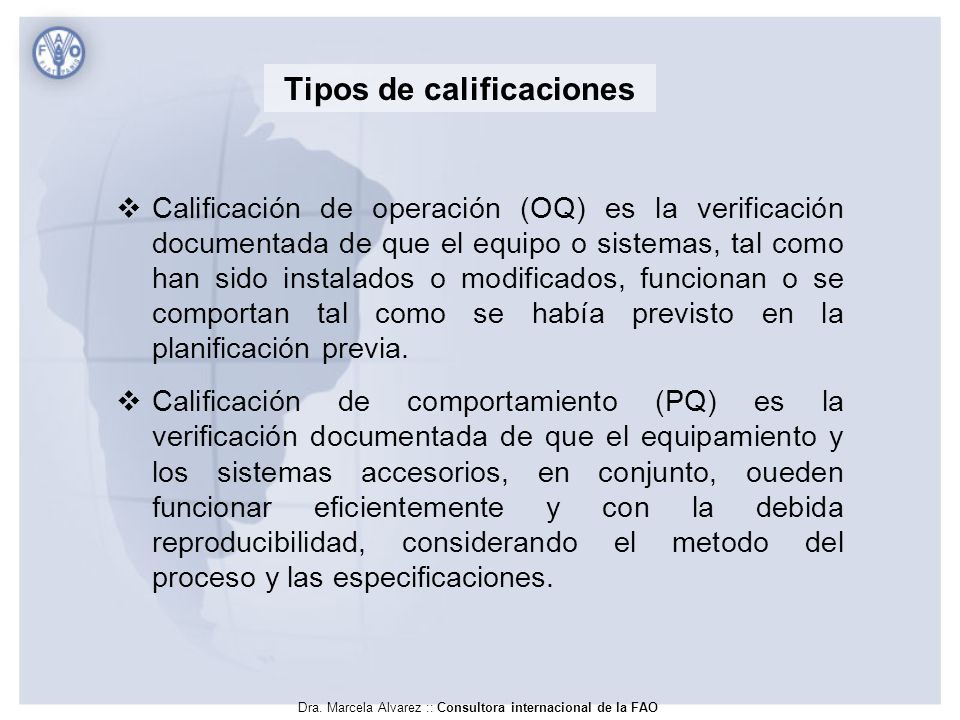 FAO

Tipos de calificaciones

❖ Calificación de operación (OQ) es la verificación documentada de que el equipo o sistemas, tal como han sido instalados o modificados, funcionan o se comportan tal como se había previsto en la planificación previa.

❖ Calificación de comportamiento (PQ) es la verificación documentada de que el equipamiento y los sistemas accesorios, en conjunto, oueden funcionar eficientemente y con la debida reproducibilidad, considerando el metodo del proceso y las especificaciones.

Dra. Marcela Alvarez :: Consultora internacional de la FAO